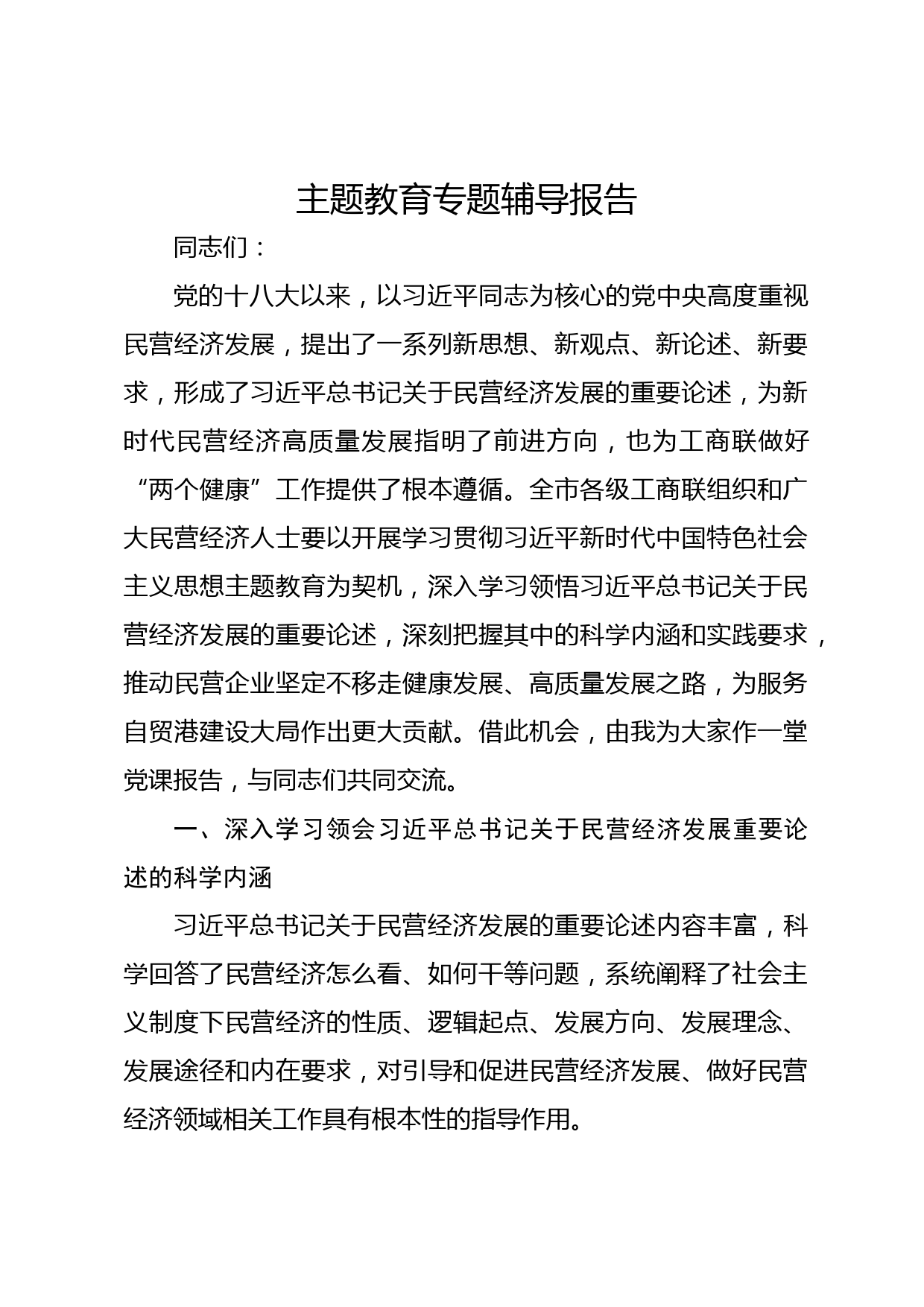 主题教育专题辅导报告

同志们：

党的十八大以来，以习近平同志为核心的党中央高度重视民营经济发展，提出了一系列新思想、新观点、新论述、新要求，形成了习近平总书记关于民营经济发展的重要论述，为新时代民营经济高质量发展指明了前进方向，也为工商联做好“两个健康”工作提供了根本遵循。全市各级工商联组织和广大民营经济人士要以开展学习贯彻习近平新时代中国特色社会主义思想主题教育为契机，深入学习领悟习近平总书记关于民营经济发展的重要论述，深刻把握其中的科学内涵和实践要求，推动民营企业坚定不移走健康发展、高质量发展之路，为服务自贸港建设大局作出更大贡献。借此机会，由我为大家作一堂党课报告，与同志们共同交流。

一、深入学习领会习近平总书记关于民营经济发展重要论述的科学内涵

习近平总书记关于民营经济发展的重要论述内容丰富，科学回答了民营经济怎么看、如何干等问题，系统阐释了社会主义制度下民营经济的性质、逻辑起点、发展方向、发展理念、发展途径和内在要求，对引导和促进民营经济发展、做好民营经济领域相关工作具有根本性的指导作用。